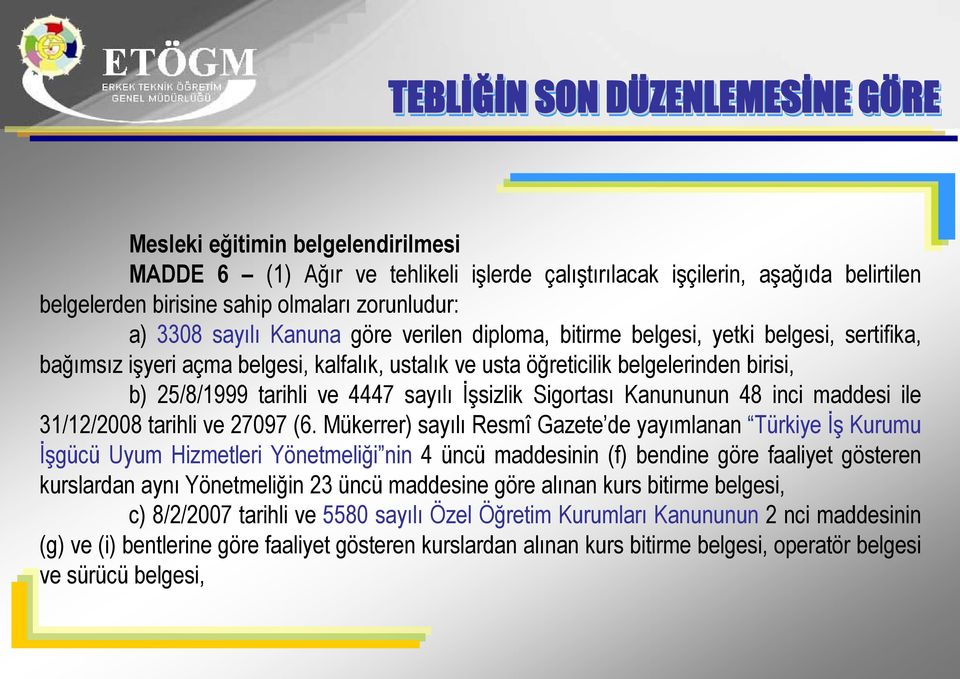 ETÖGM
ERKEK TEKNİK ÖĞRETİM GENEL MÜDÜRLÜĞÜ

TEBLİĞİN SON DÜZENLEMESİNE GÖRE

Mesleki eğitimin belgelendirilmesi

MADDE 6 – (1) Ağır ve tehlikeli işlerde çalıştırılacak işçilerin, aşağıda belirtilen belgelerden birisine sahip olmaları zorunludur:

a) 3308 sayılı Kanuna göre verilen diploma, bitirme belgesi, yetki belgesi, sertifika, bağımsız işyeri açma belgesi, kalfalık, ustalık ve usta öğreticilik belgelerinden birisi,

b) 25/8/1999 tarihli ve 4447 sayılı İşsizlik Sigortası Kanununun 48 inci maddesi ile 31/12/2008 tarihli ve 27097 (6. Mükerrer) sayılı Resmî Gazete'de yayımlanan "Türkiye İş Kurumu İşgücü Uyum Hizmetleri Yönetmeliği"nin 4 üncü maddesinin (f) bendine göre faaliyet gösteren kurslardan aynı Yönetmeliğin 23 üncü maddesine göre alınan kurs bitirme belgesi,

c) 8/2/2007 tarihli ve 5580 sayılı Özel Öğretim Kurumları Kanununun 2 nci maddesinin (g) ve (i) bentlerine göre faaliyet gösteren kurslardan alınan kurs bitirme belgesi, operatör belgesi ve sürücü belgesi,